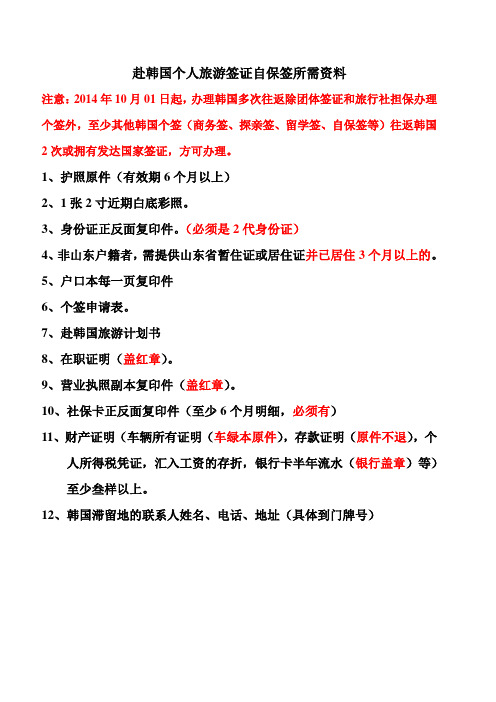 赴韩国个人旅游签证自保签所需资料

注意：2014 年 10 月 01 日起，办理韩国多次往返除团体签证和旅行社担保办理个签外，至少其他韩国个签（商务签、探亲签、留学签、自保签等）往返韩国 2 次或拥有发达国家签证，方可办理。

1、护照原件（有效期 6 个月以上）

2、1 张 2 寸近期白底彩照。

3、身份证正反面复印件。（必须是 2 代身份证）

4、非山东户籍者，需提供山东省暂住证或居住证并已居住 3 个月以上的。

5、户口本每一页复印件

6、个签申请表。

7、赴韩国旅游计划书

8、在职证明（盖红章）。

9、营业执照副本复印件（盖红章）。

10、社保卡正反面复印件（至少 6 个月明细，必须有）

11、财产证明（车辆所有证明（车绿本原件），存款证明（原件不退），个人所得税凭证，汇入工资的存折，银行卡半年流水（银行盖章）等）至少叁样以上。

12、韩国滞留地的联系人姓名、电话、地址（具体到门牌号）